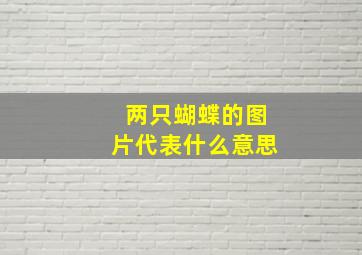 两只蝴蝶的图片代表什么意思